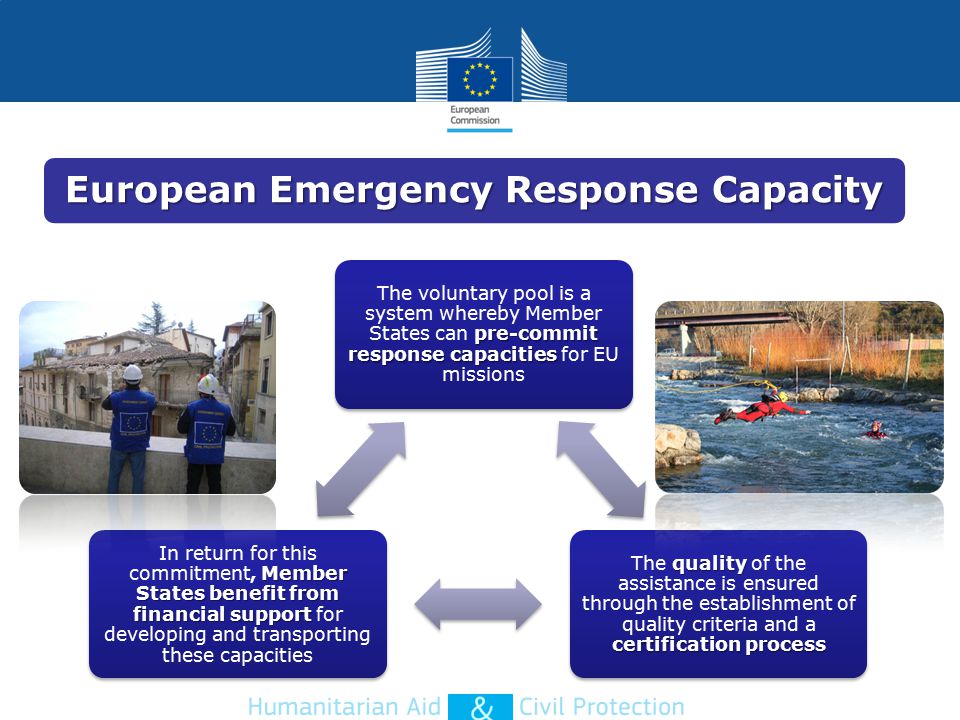 European Commission

European Emergency Response Capacity

The voluntary pool is a system whereby Member States can pre-commit response capacities for EU missions

In return for this commitment, Member States benefit from financial support for developing and transporting these capacities

The quality of the assistance is ensured through the establishment of quality criteria and a certification process

Humanitarian Aid & Civil Protection